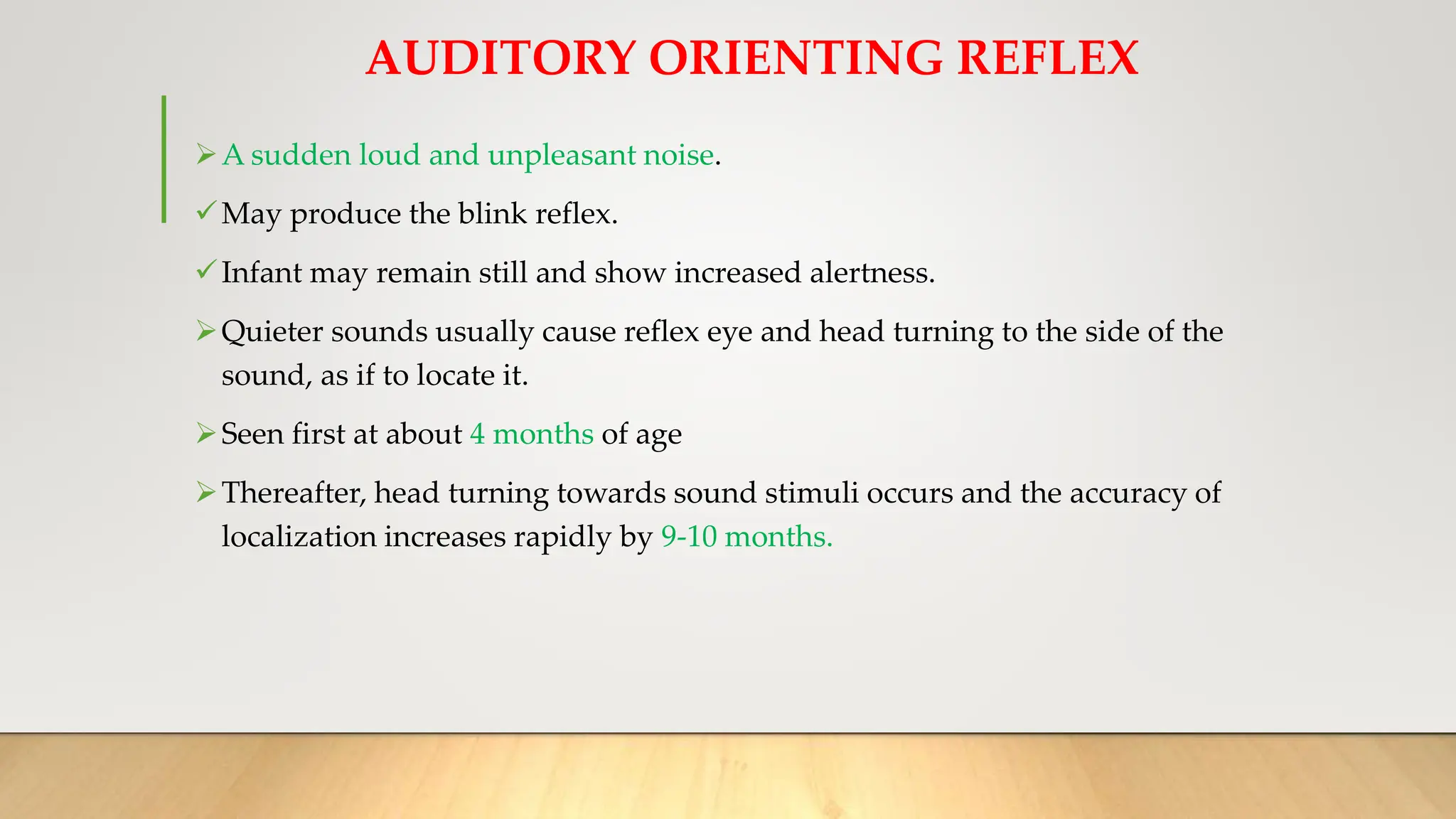 AUDITORY ORIENTING REFLEX

➢ A sudden loud and unpleasant noise.

✓ May produce the blink reflex.

✓ Infant may remain still and show increased alertness.

➢ Quieter sounds usually cause reflex eye and head turning to the side of the sound, as if to locate it.

➢ Seen first at about 4 months of age

➢ Thereafter, head turning towards sound stimuli occurs and the accuracy of localization increases rapidly by 9-10 months.